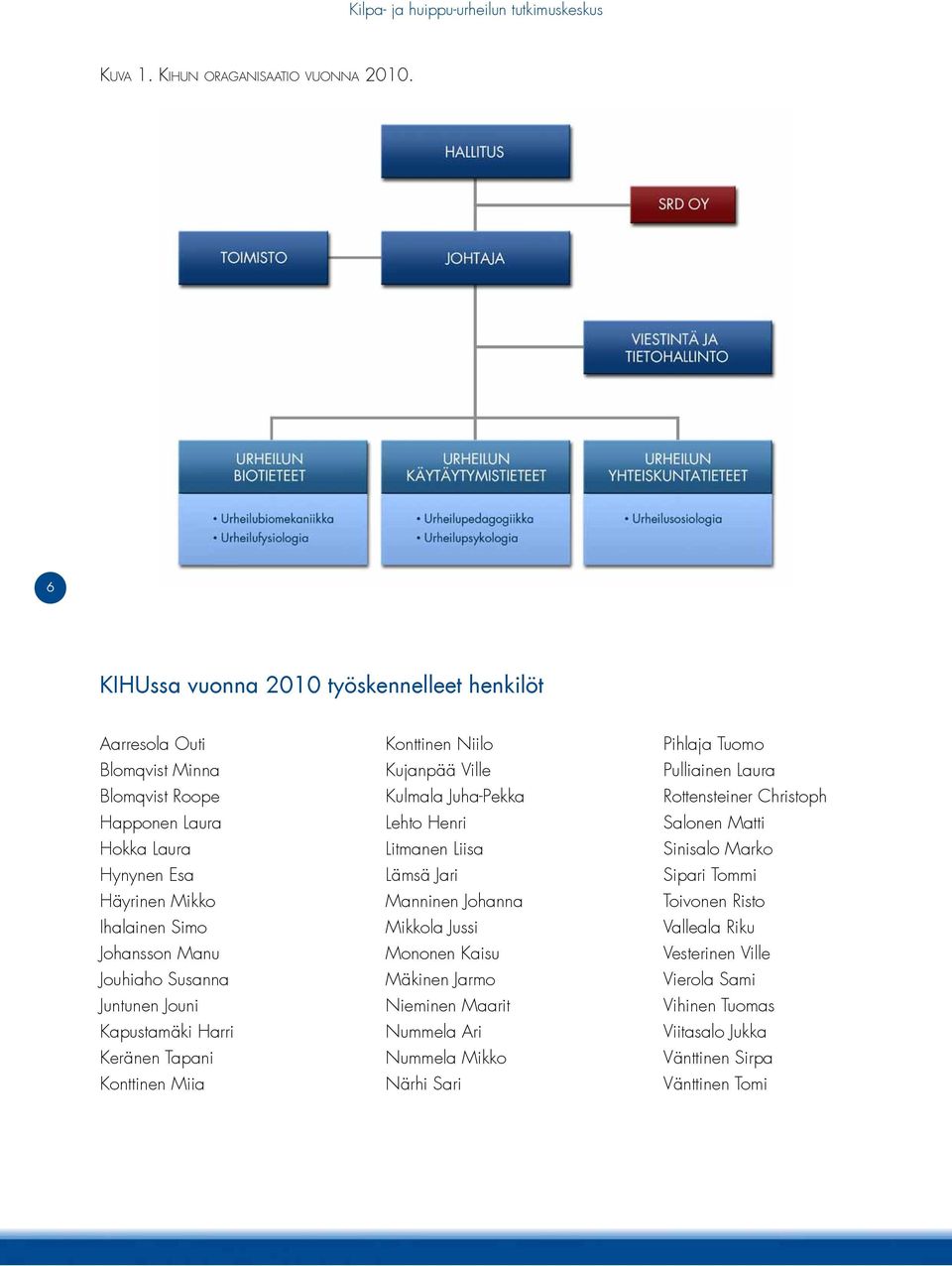 Kilpa- ja huippu-urheilun tutkimuskeskus

KUVA 1. KIHUN ORAGANISAATIO VUONNA 2010.

HALLITUS

SRD OY

TOIMISTO

JOHTAJA

VIESTINTÄ JA TIETOHALLINTO

URHEILUN BIOTIETEET

• Urheilubiomekaniikka
• Urheilufysiologia

URHEILUN KÄYTÄYTYMISTIETEET

• Urheilupedagogiikka
• Urheilupsykologia

URHEILUN YHTEISKUNTATIETEET

• Urheilusosiologia

6

KIHUssa vuonna 2010 työskennelleet henkilöt

Aarresola Outi
Blomqvist Minna
Blomqvist Roope
Happonen Laura
Hokka Laura
Hynynen Esa
Häyrinen Mikko
Ihalainen Simo
Johansson Manu
Jouhiaho Susanna
Juntunen Jouni
Kapustamäki Harri
Keränen Tapani
Konttinen Miia

Konttinen Niilo
Kujanpää Ville
Kulmala Juha-Pekka
Lehto Henri
Litmanen Liisa
Lämsä Jari
Manninen Johanna
Mikkola Jussi
Mononen Kaisu
Mäkinen Jarmo
Nieminen Maarit
Nummela Ari
Nummela Mikko
Närhi Sari

Pihlaja Tuomo
Pulliainen Laura
Rottensteiner Christoph
Salonen Matti
Sinisalo Marko
Sipari Tommi
Toivonen Risto
Valleala Riku
Vesterinen Ville
Vierola Sami
Vihinen Tuomas
Viitasalo Jukka
Vänttinen Sirpa
Vänttinen Tomi